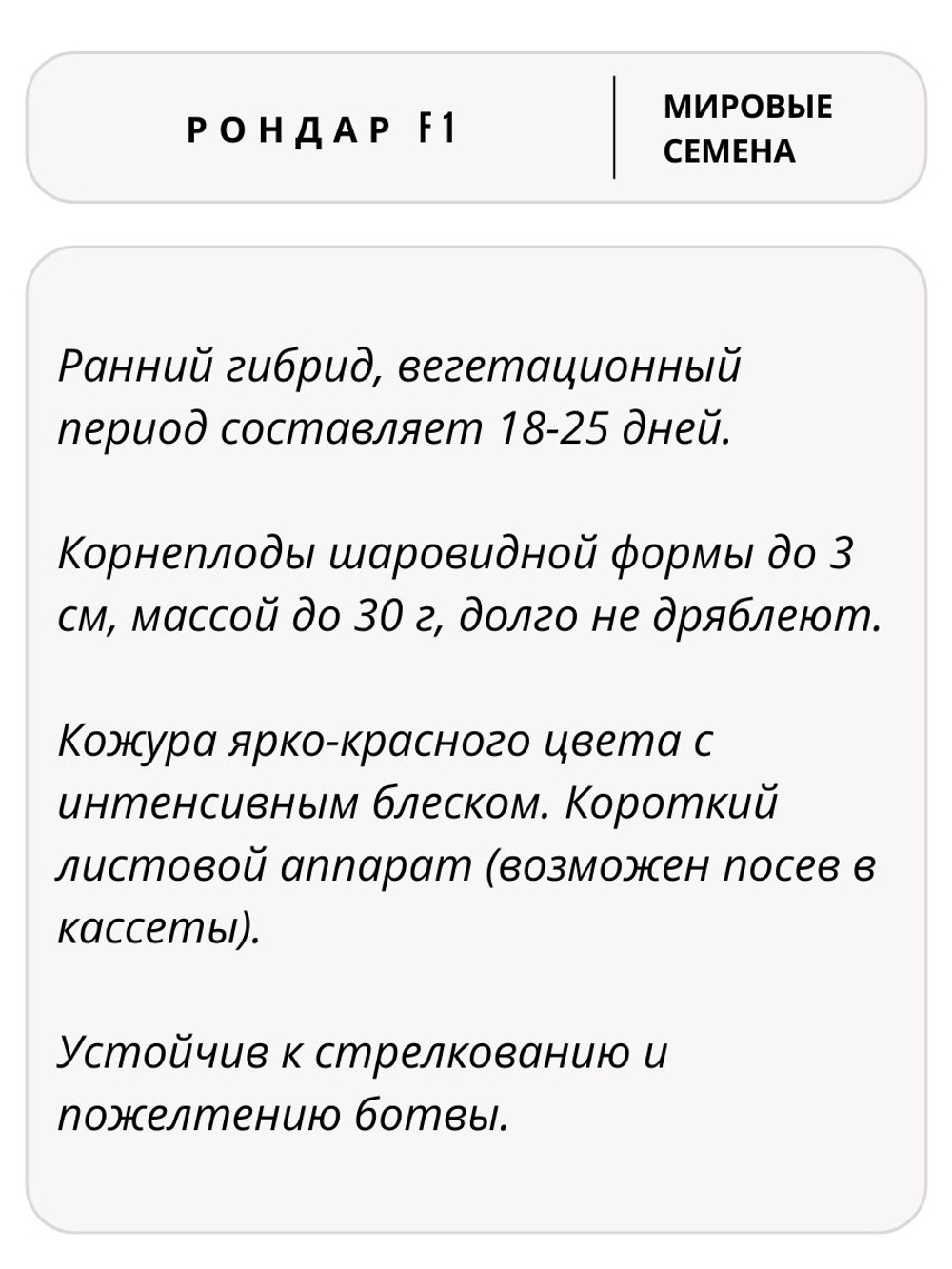 РОНДАР F1

МИРОВЫЕ СЕМЕНА

Ранний гибрид, вегетационный период составляет 18-25 дней.

Корнеплоды шаровидной формы до 3 см, массой до 30 г, долго не дряблеют.

Кожура ярко-красного цвета с интенсивным блеском. Короткий листовой аппарат (возможен посев в кассеты).

Устойчив к стрелкованию и пожелтению ботвы.